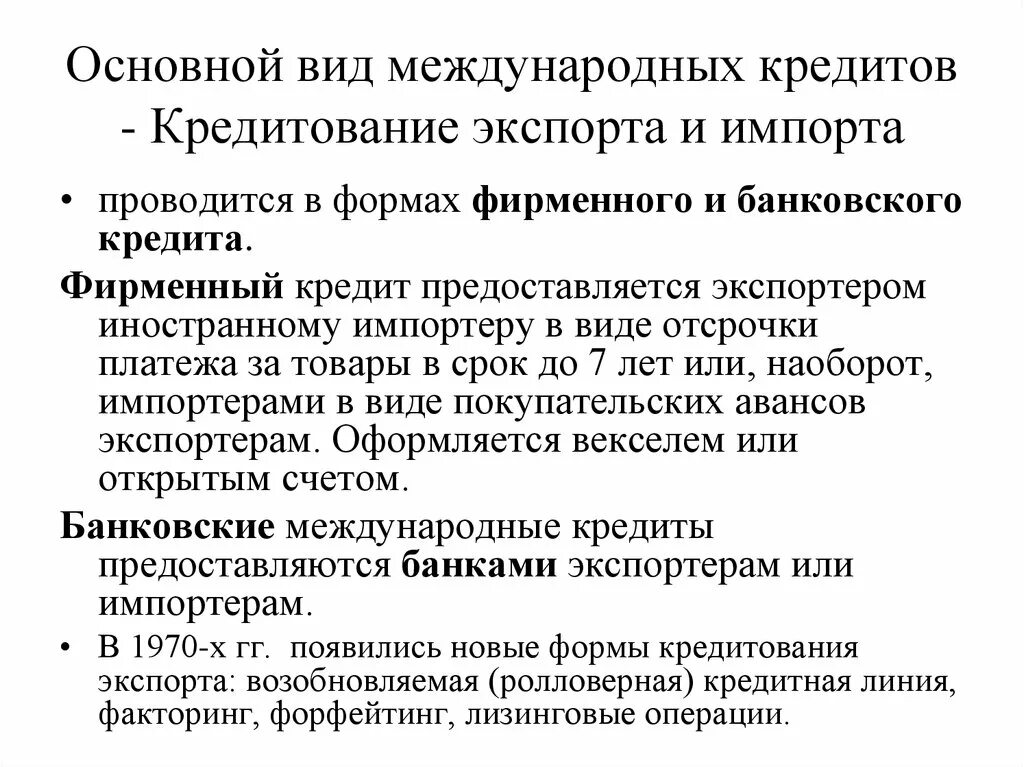 Основной вид международных кредитов - Кредитование экспорта и импорта

• проводится в формах фирменного и банковского кредита.

Фирменный кредит предоставляется экспортером иностранному импортеру в виде отсрочки платежа за товары в срок до 7 лет или, наоборот, импортерами в виде покупательских авансов экспортерам. Оформляется векселем или открытым счетом.

Банковские международные кредиты предоставляются банками экспортерам или импортерам.

• В 1970-х гг. появились новые формы кредитования экспорта: возобновляемая (ролловерная) кредитная линия, факторинг, форфейтинг, лизинговые операции.